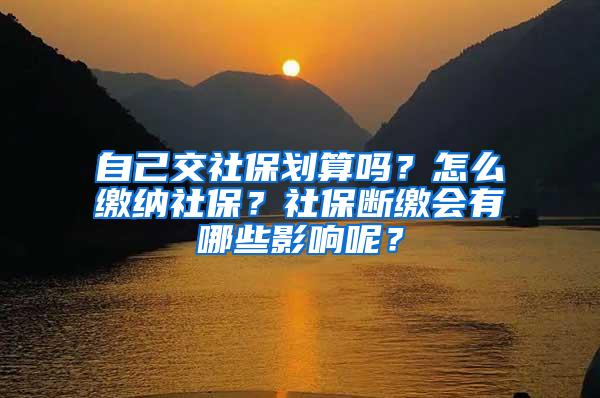 自己交社保划算吗？怎么缴纳社保？社保断缴会有哪些影响呢？